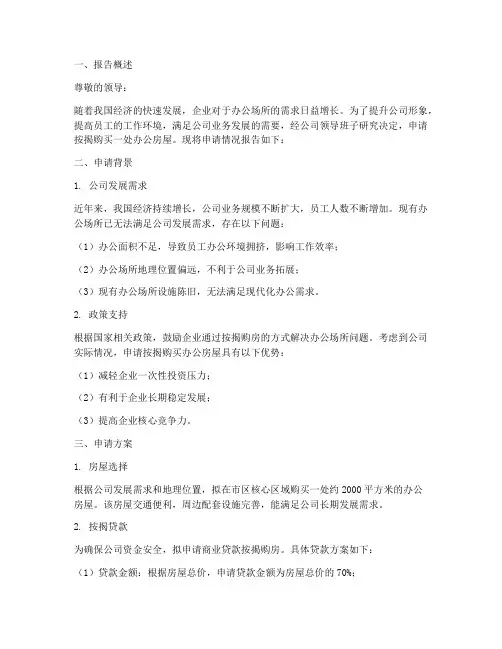 一、报告概述

尊敬的领导：

随着我国经济的快速发展，企业对于办公场所的需求日益增长。为了提升公司形象，提高员工的工作环境，满足公司业务发展的需要，经公司领导班子研究决定，申请按揭购买一处办公房屋。现将申请情况报告如下：

二、申请背景

1. 公司发展需求

近年来，我国经济持续增长，公司业务规模不断扩大，员工人数不断增加。现有办公场所已无法满足公司发展需求，存在以下问题：

（1）办公面积不足，导致员工办公环境拥挤，影响工作效率；

（2）办公场所地理位置偏远，不利于公司业务拓展；

（3）现有办公场所设施陈旧，无法满足现代化办公需求。

2. 政策支持

根据国家相关政策，鼓励企业通过按揭购房的方式解决办公场所问题。考虑到公司实际情况，申请按揭购买办公房屋具有以下优势：

（1）减轻企业一次性投资压力；

（2）有利于企业长期稳定发展；

（3）提高企业核心竞争力。

三、申请方案

1. 房屋选择

根据公司发展需求和地理位置，拟在市区核心区域购买一处约 2000 平方米的办公房屋。该房屋交通便利，周边配套设施完善，能满足公司长期发展需求。

2. 按揭贷款

为确保公司资金安全，拟申请商业贷款按揭购房。具体贷款方案如下：

（1）贷款金额：根据房屋总价，申请贷款金额为房屋总价的 70%；